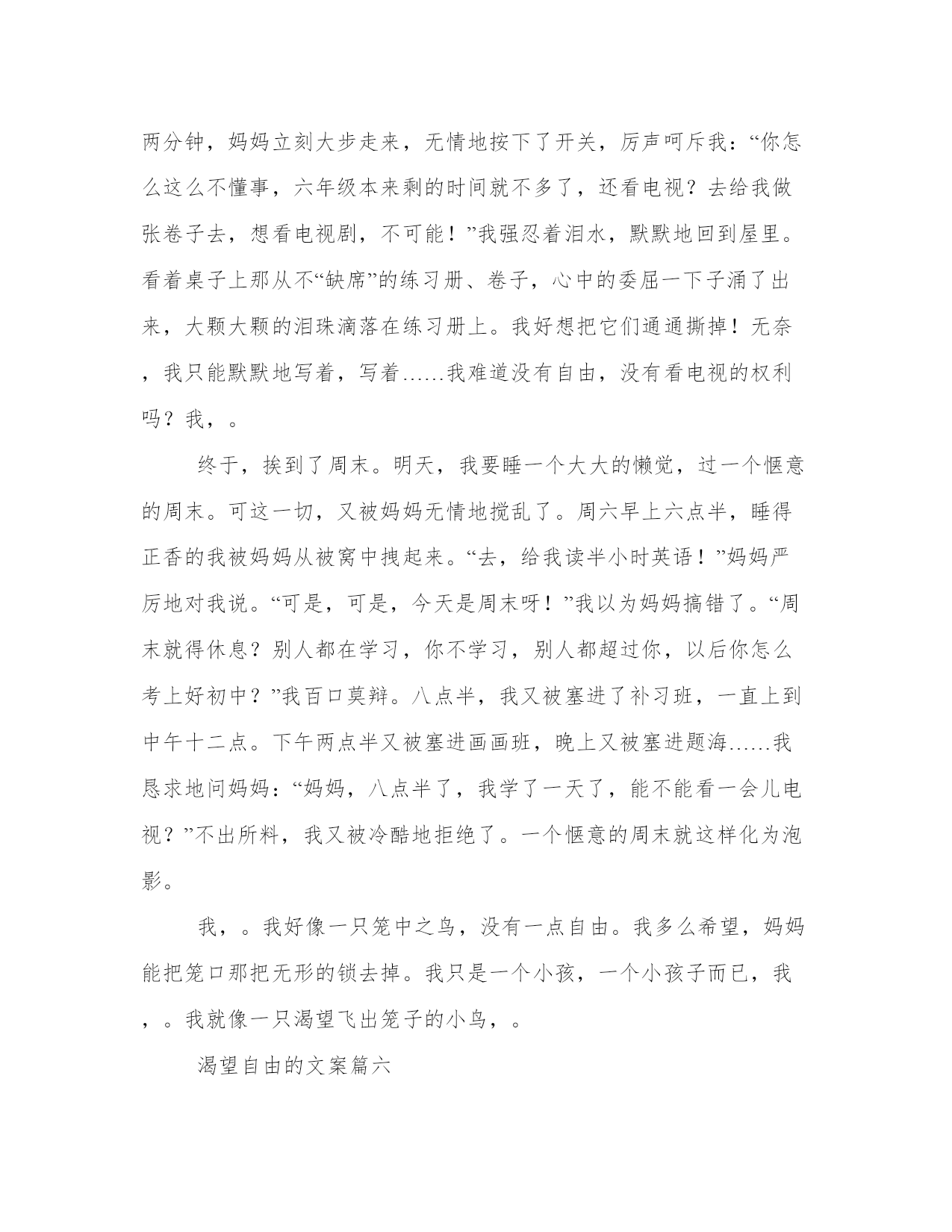 两分钟，妈妈立刻大步走来，无情地按下了开关，厉声呵斥我：“你怎么这么不懂事，六年级本来剩的时间就不多了，还看电视？去给我做张卷子去，想看电视剧，不可能！”我强忍着泪水，默默地回到屋里。看着桌子上那从不“缺席”的练习册、卷子，心中的委屈一下子涌了出来，大颗大颗的泪珠滴落在练习册上。我好想把它们通通撕掉！无奈，我只能默默地写着，写着......我难道没有自由，没有看电视的权利吗？我，。

终于，挨到了周末。明天，我要睡一个大大的懒觉，过一个惬意的周末。可这一切，又被妈妈无情地搅乱了。周六早上六点半，睡得正香的我被妈妈从被窝中拽起来。“去，给我读半小时英语！”妈妈严厉地对我说。“可是，可是，今天是周末呀！”我以为妈妈搞错了。“周末就得休息？别人都在学习，你不学习，别人都超过你，以后你怎么考上好初中？”我百口莫辩。八点半，我又被塞进了补习班，一直上到中午十二点。下午两点半又被塞进画画班，晚上又被塞进题海......我恳求地问妈妈：“妈妈，八点半了，我学了一天了，能不能看一会儿电视？”不出所料，我又被冷酷地拒绝了。一个惬意的周末就这样化为泡影。

我，。我好像一只笼中之鸟，没有一点自由。我多么希望，妈妈能把笼口那把无形的锁去掉。我只是一个小孩，一个小孩子而已，我，。我就像一只渴望飞出笼子的小鸟，。

渴望自由的文案篇六